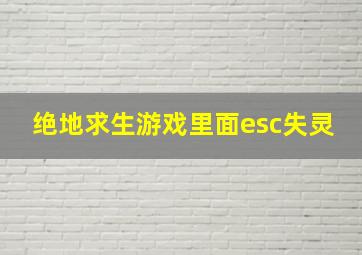 绝地求生游戏里面esc失灵